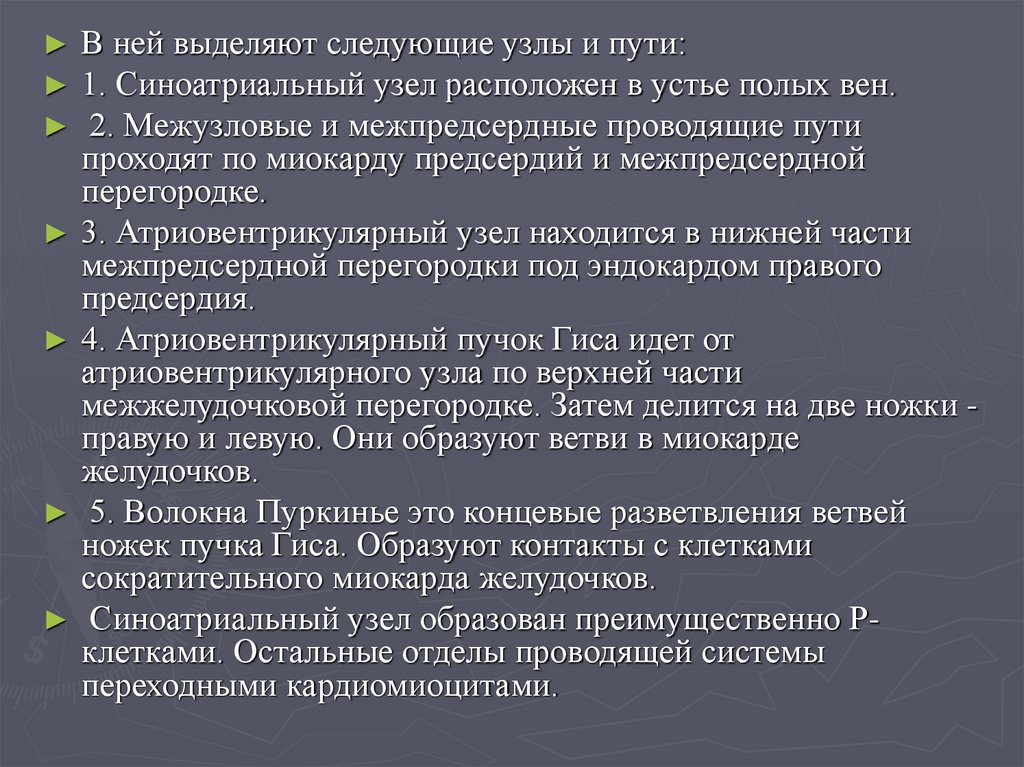 ► В ней выделяют следующие узлы и пути:

► 1. Синоатриальный узел расположен в устье полых вен.

► 2. Межузловые и межпредсердные проводящие пути проходят по миокарду предсердий и межпредсердной перегородке.

► 3. Атриовентрикулярный узел находится в нижней части межпредсердной перегородки под эндокардом правого предсердия.

► 4. Атриовентрикулярный пучок Гиса идет от атриовентрикулярного узла по верхней части межжелудочковой перегородке. Затем делится на две ножки - правую и левую. Они образуют ветви в миокарде желудочков.

► 5. Волокна Пуркинье это концевые разветвления ветвей ножек пучка Гиса. Образуют контакты с клетками сократительного миокарда желудочков.

► Синоатриальный узел образован преимущественно Р-клетками. Остальные отделы проводящей системы переходными кардиомиоцитами.